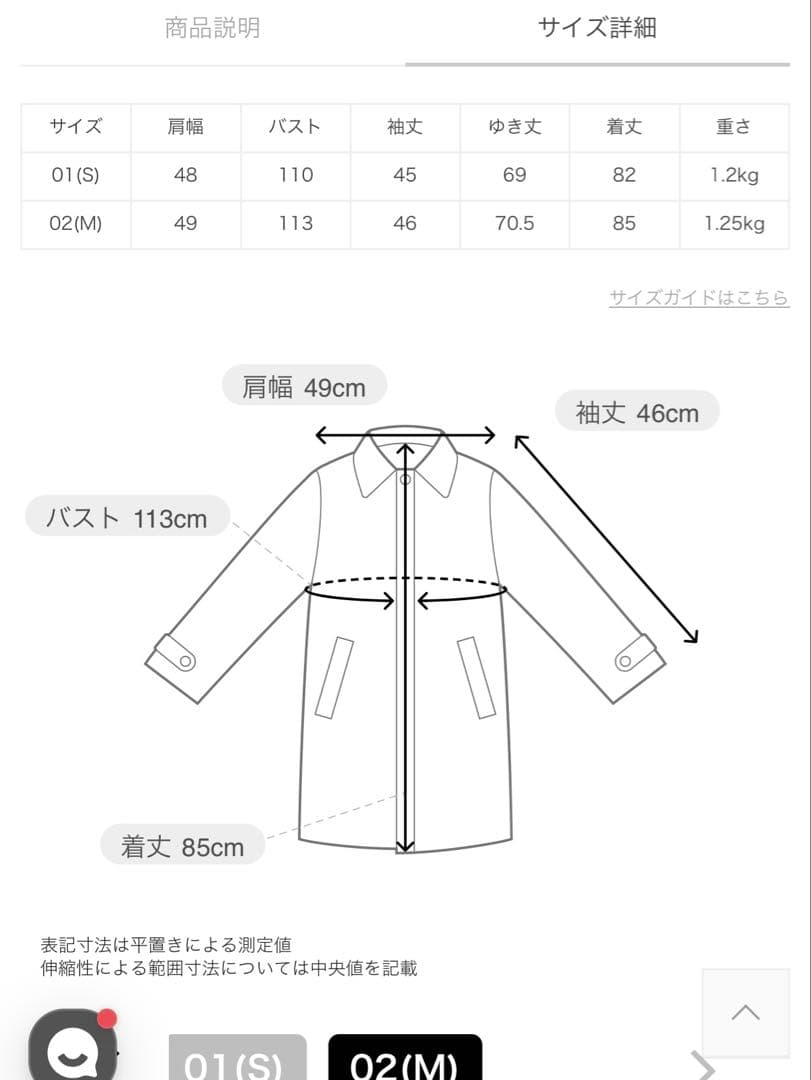 商品説明 サイズ詳細

| サイズ | 肩幅 | バスト | 袖丈 | ゆき丈 | 着丈 | 重さ |
|---|---|---|---|---|---|---|
| 01(S) | 48 | 110 | 45 | 69 | 82 | 1.2kg |
| 02(M) | 49 | 113 | 46 | 70.5 | 85 | 1.25kg |

サイズガイドはこちら

肩幅 49cm

袖丈 46cm

バスト 113cm

着丈 85cm

表記寸法は平置きによる測定値
伸縮性による範囲寸法については中央値を記載

01(S) 02(M)